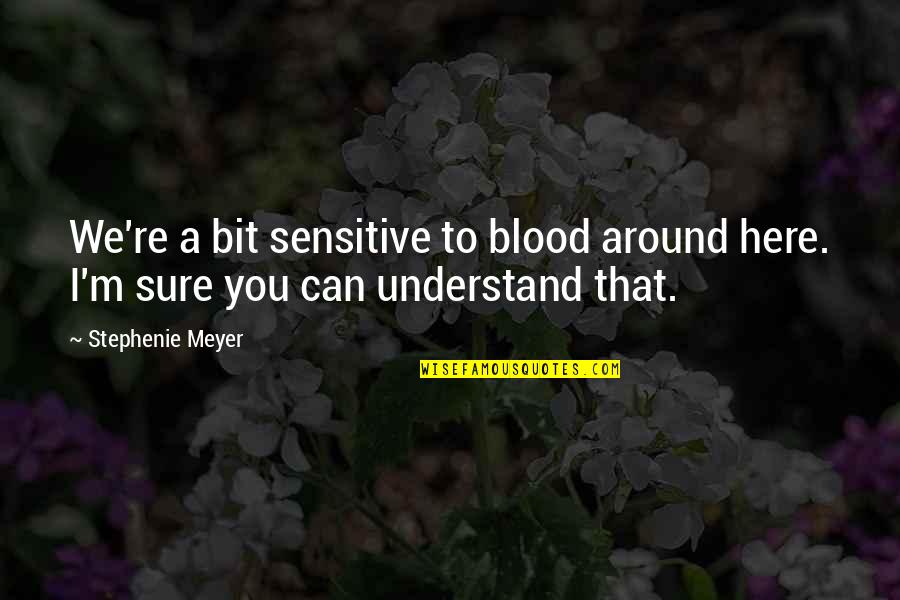 We're a bit sensitive to blood around here. I'm sure you can understand that.

~ Stephenie Meyer

WISEFAMOUSQUOTES.COM